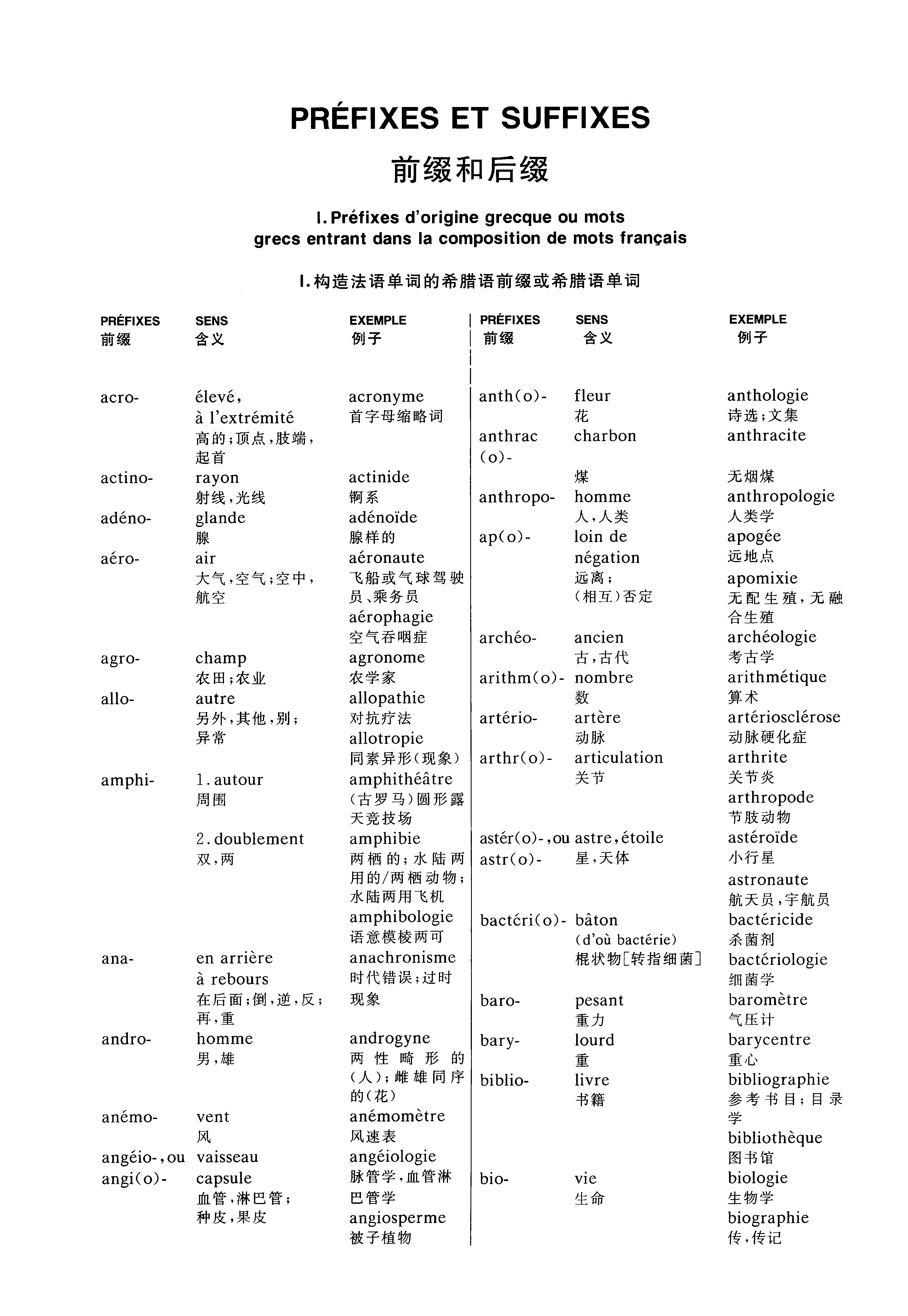 PRÉFIXES ET SUFFIXES

前缀和后缀

I. Préfixes d'origine grecque ou mots grecs entrant dans la composition de mots français

I. 构造法语单词的希腊语前缀或希腊语单词

| PRÉFIXES 前缀 | SENS 含义 | EXEMPLE 例子 |
|---|---|---|
| acro- | élevé, à l'extrémité 高的；顶点，肢端，起首 | acronyme 首字母缩略词 |
| actino- | rayon 射线，光线 | actinide 锕系 |
| adéno- | glande 腺 | adénoïde 腺样的 |
| aéro- | air 大气，空气；空中，航空 | aéronaute 飞船或气球驾驶员、乘务员 aérophagie 空气吞咽症 |
| agro- | champ 农田；农业 | agronome 农学家 |
| allo- | autre 另外，其他，别；异常 | allopathie 对抗疗法 allotropie 同素异形(现象) |
| amphi- | 1. autour 周围 | amphithéâtre (古罗马)圆形露天竞技场 |
| | 2. doublement 双，两 | amphibie 两栖的；水陆两用的/两栖动物；水陆两用飞机 amphibologie 语意模棱两可 |
| ana- | en arrière à rebours 在后面；倒，逆，反；再，重 | anachronisme 时代错误；过时现象 |
| andro- | homme 男，雄 | androgyne 两性畸形的(人)；雌雄同序的(花) |
| anémo- | vent 风 | anémomètre 风速表 |
| angéio-, ou angi(o)- | vaisseau capsule 血管，淋巴管；种皮，果皮 | angéiologie 脉管学，血管淋巴管学 angiosperme 被子植物 |

| PRÉFIXES 前缀 | SENS 含义 | EXEMPLE 例子 |
|---|---|---|
| anth(o)- | fleur 花 | anthologie 诗选；文集 |
| anthrac(o)- | charbon 煤 | anthracite 无烟煤 |
| anthropo- | homme 人，人类 | anthropologie 人类学 |
| ap(o)- | loin de négation 远离；(相互)否定 | apogée 远地点 apomixie 无配生殖，无融合生殖 |
| archéo- | ancien 古，古代 | archéologie 考古学 |
| arithm(o)- | nombre 数 | arithmétique 算术 |
| artério- | artère 动脉 | artériosclérose 动脉硬化症 |
| arthr(o)- | articulation 关节 | arthrite 关节炎 arthropode 节肢动物 |
| astér(o)-, ou astr(o)- | astre, étoile 星，天体 | astéroïde 小行星 astronaute 航天员，宇航员 |
| bactéri(o)- | bâton (d'où bactérie) 棍状物[转指细菌] | bactéricide 杀菌剂 bactériologie 细菌学 |
| baro- | pesant 重力 | baromètre 气压计 |
| bary- | lourd 重 | barycentre 重心 |
| biblio- | livre 书籍 | bibliographie 参考书目；目录学 bibliothèque 图书馆 |
| bio- | vie 生命 | biologie 生物学 biographie 传，传记 |